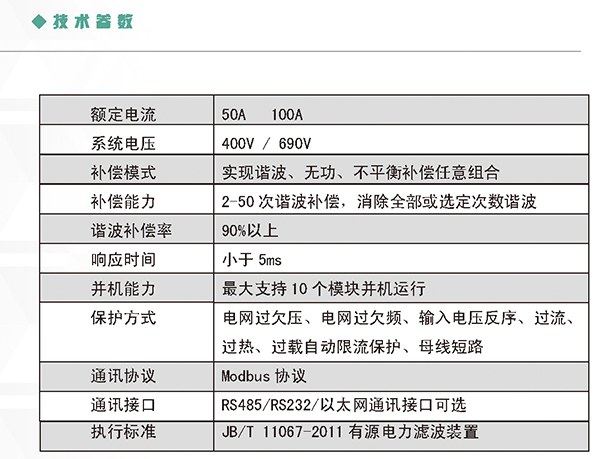 ◆ 技术参数

| 额定电流 | 50A 100A |
|---|---|
| 系统电压 | 400V / 690V |
| 补偿模式 | 实现谐波、无功、不平衡补偿任意组合 |
| 补偿能力 | 2-50 次谐波补偿，消除全部或选定次数谐波 |
| 谐波补偿率 | 90%以上 |
| 响应时间 | 小于 5ms |
| 并机能力 | 最大支持 10 个模块并机运行 |
| 保护方式 | 电网过欠压、电网过欠频、输入电压反序、过流、过热、过载自动限流保护、母线短路 |
| 通讯协议 | Modbus 协议 |
| 通讯接口 | RS485/RS232/以太网通讯接口可选 |
| 执行标准 | JB/T 11067-2011 有源电力滤波装置 |